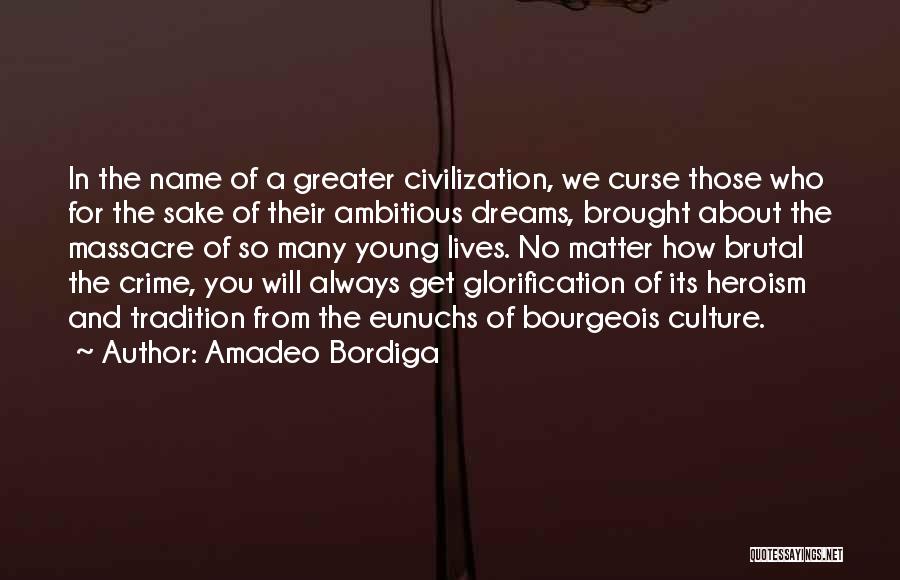 In the name of a greater civilization, we curse those who for the sake of their ambitious dreams, brought about the massacre of so many young lives. No matter how brutal the crime, you will always get glorification of its heroism and tradition from the eunuchs of bourgeois culture.
~ Author: Amadeo Bordiga

QUOTESSAYINGS.NET